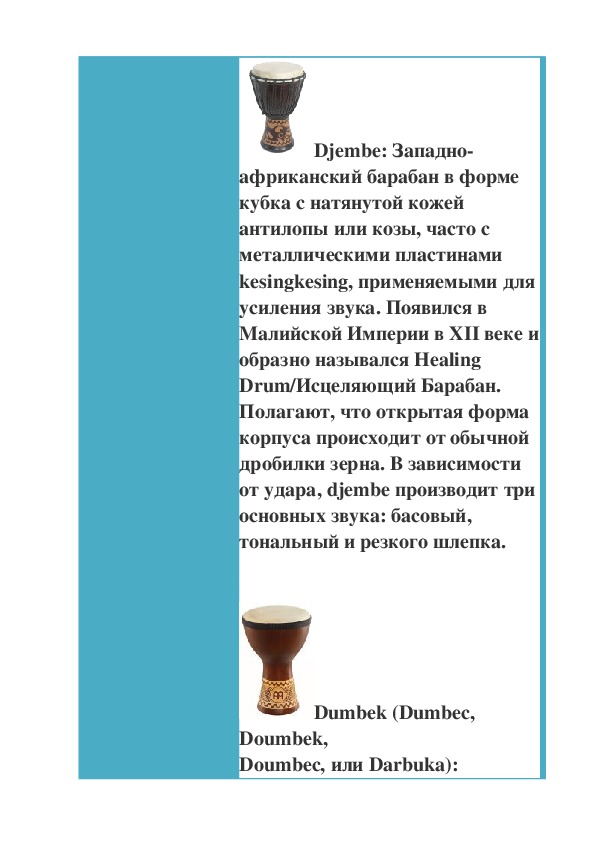 Djembe: Западно-африканский барабан в форме кубка с натянутой кожей антилопы или козы, часто с металлическими пластинами kesingkesing, применяемыми для усиления звука. Появился в Малийской Империи в XII веке и образно назывался Healing Drum/Исцеляющий Барабан. Полагают, что открытая форма корпуса происходит от обычной дробилки зерна. В зависимости от удара, djembe производит три основных звука: басовый, тональный и резкого шлепка.

Dumbek (Dumbec, Doumbek, Doumbec, или Darbuka):